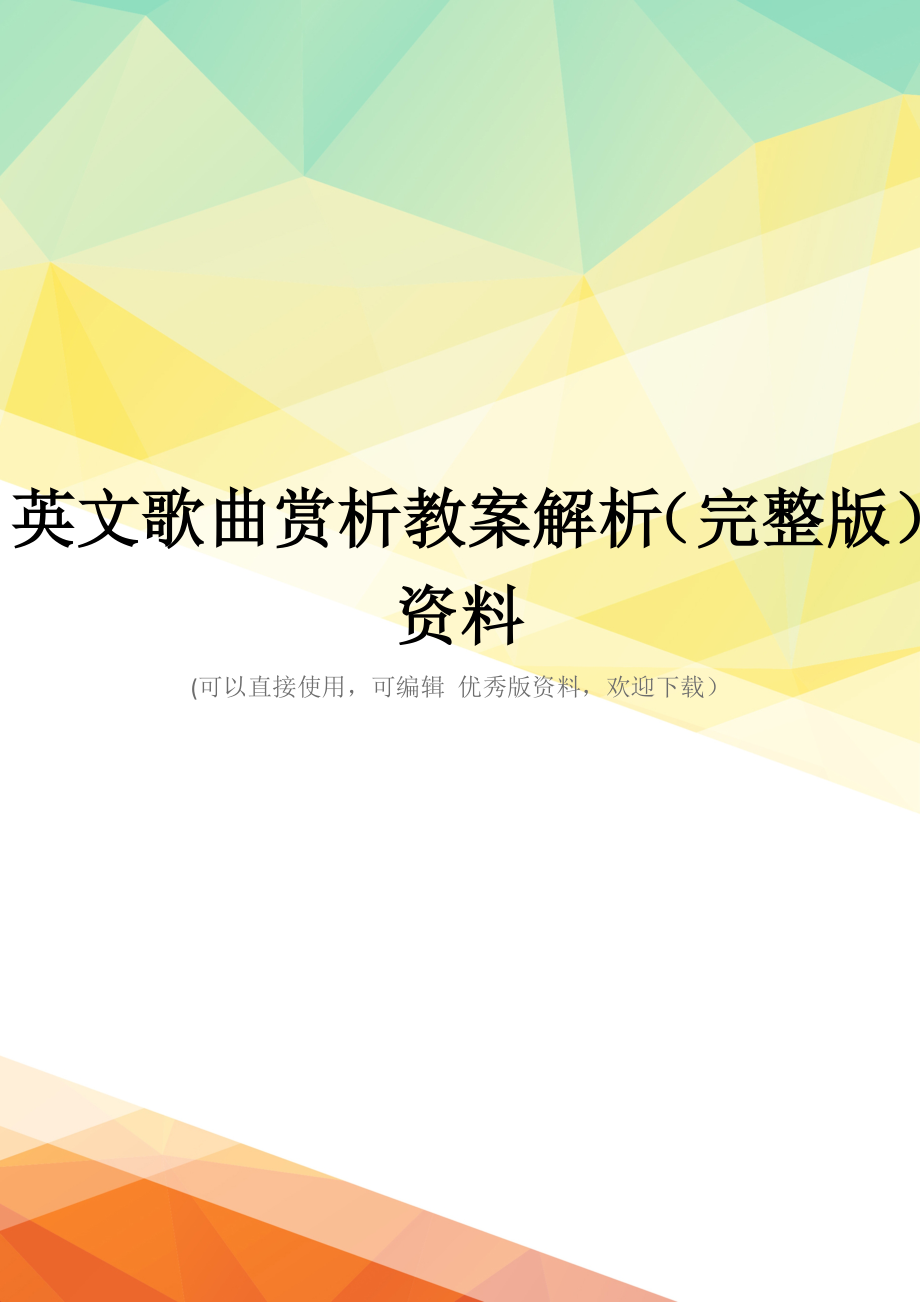 英文歌曲赏析教案解析(完整版)资料

(可以直接使用，可编辑 优秀版资料，欢迎下载)